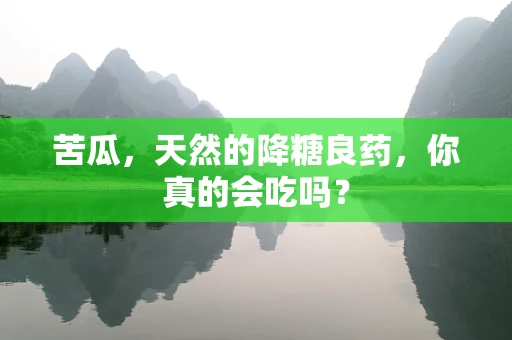 苦瓜，天然的降糖良药，你真的会吃吗？